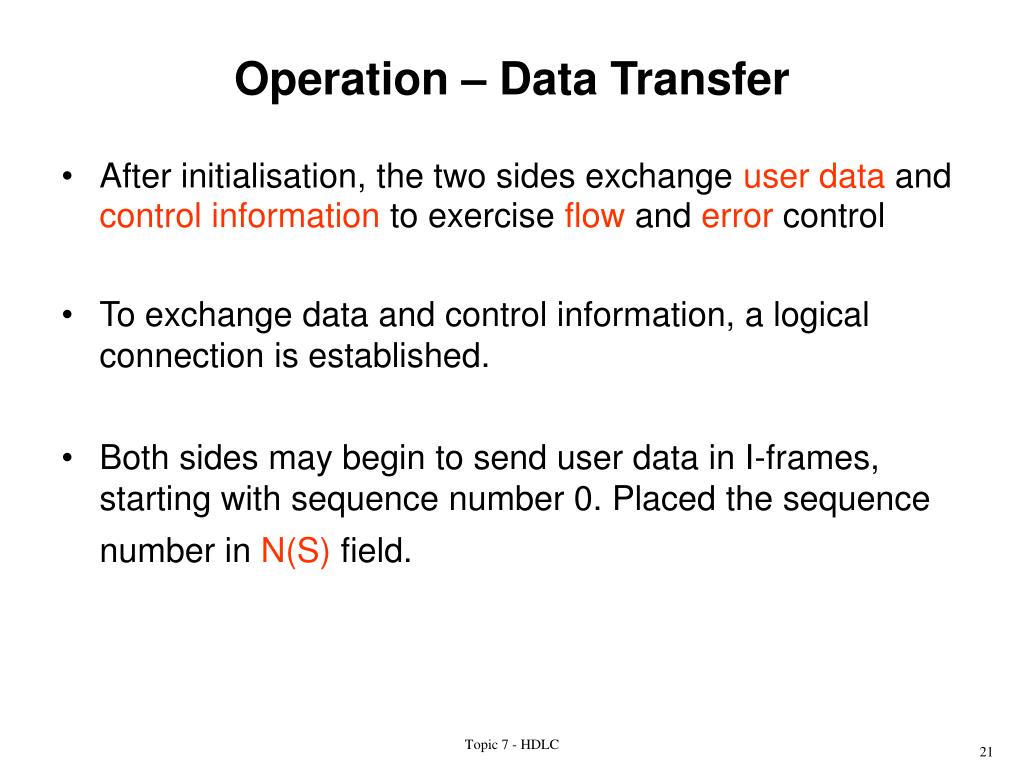 Operation – Data Transfer

• After initialisation, the two sides exchange user data and control information to exercise flow and error control

• To exchange data and control information, a logical connection is established.

• Both sides may begin to send user data in I-frames, starting with sequence number 0. Placed the sequence number in N(S) field.

Topic 7 - HDLC

21